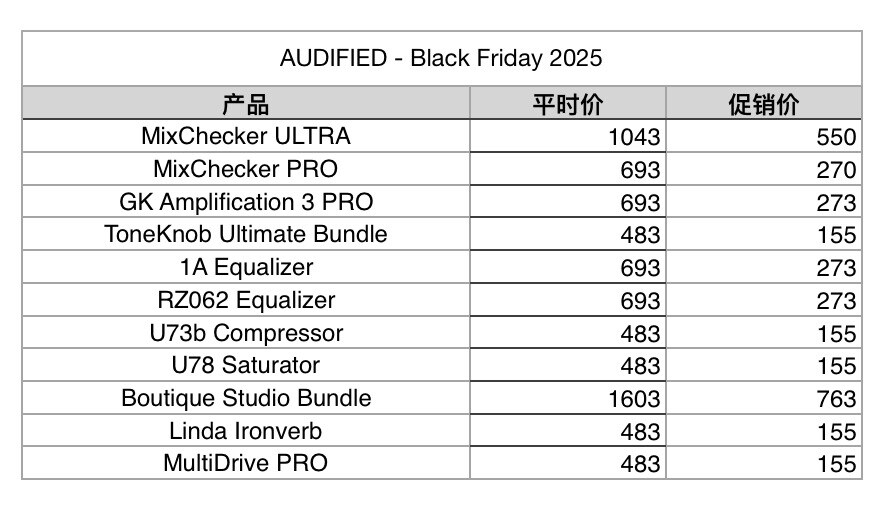 AUDIFIED - Black Friday 2025

| 产品 | 平时价 | 促销价 |
|---|---|---|
| MixChecker ULTRA | 1043 | 550 |
| MixChecker PRO | 693 | 270 |
| GK Amplification 3 PRO | 693 | 273 |
| ToneKnob Ultimate Bundle | 483 | 155 |
| 1A Equalizer | 693 | 273 |
| RZ062 Equalizer | 693 | 273 |
| U73b Compressor | 483 | 155 |
| U78 Saturator | 483 | 155 |
| Boutique Studio Bundle | 1603 | 763 |
| Linda Ironverb | 483 | 155 |
| MultiDrive PRO | 483 | 155 |